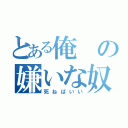 とある俺の嫌いな奴
死ねばいい